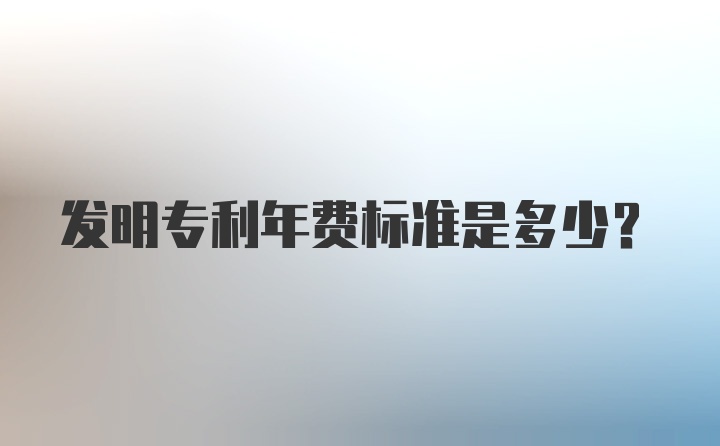 发明专利年费标准是多少？